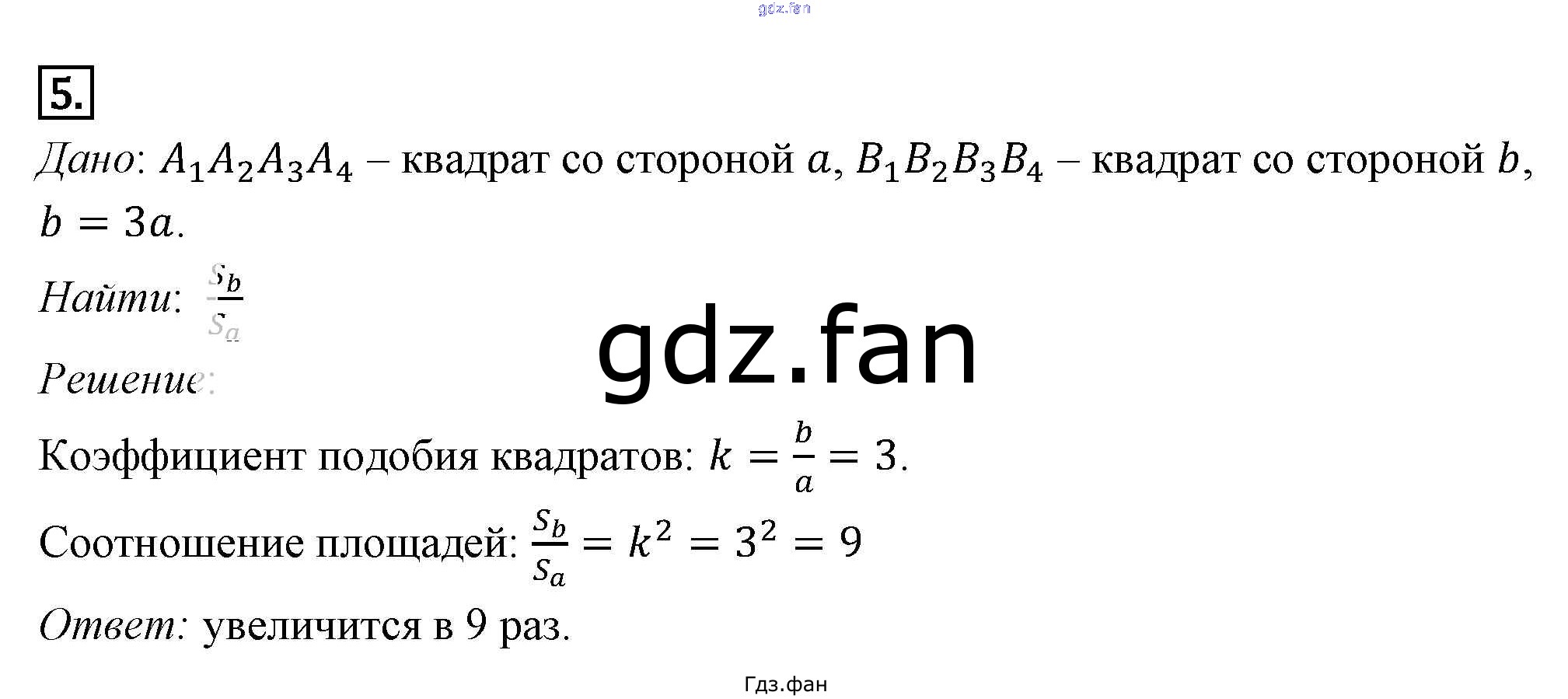 5.

Дано: $A_1A_2A_3A_4$ – квадрат со стороной $a$, $B_1B_2B_3B_4$ – квадрат со стороной $b$, $b = 3a$.

Найти: $\frac{S_b}{S_a}$

Решение:

Коэффициент подобия квадратов: $k = \frac{b}{a} = 3$.

Соотношение площадей: $\frac{S_b}{S_a} = k^2 = 3^2 = 9$

Ответ: увеличится в 9 раз.

Гдз.фан

gdz.fan